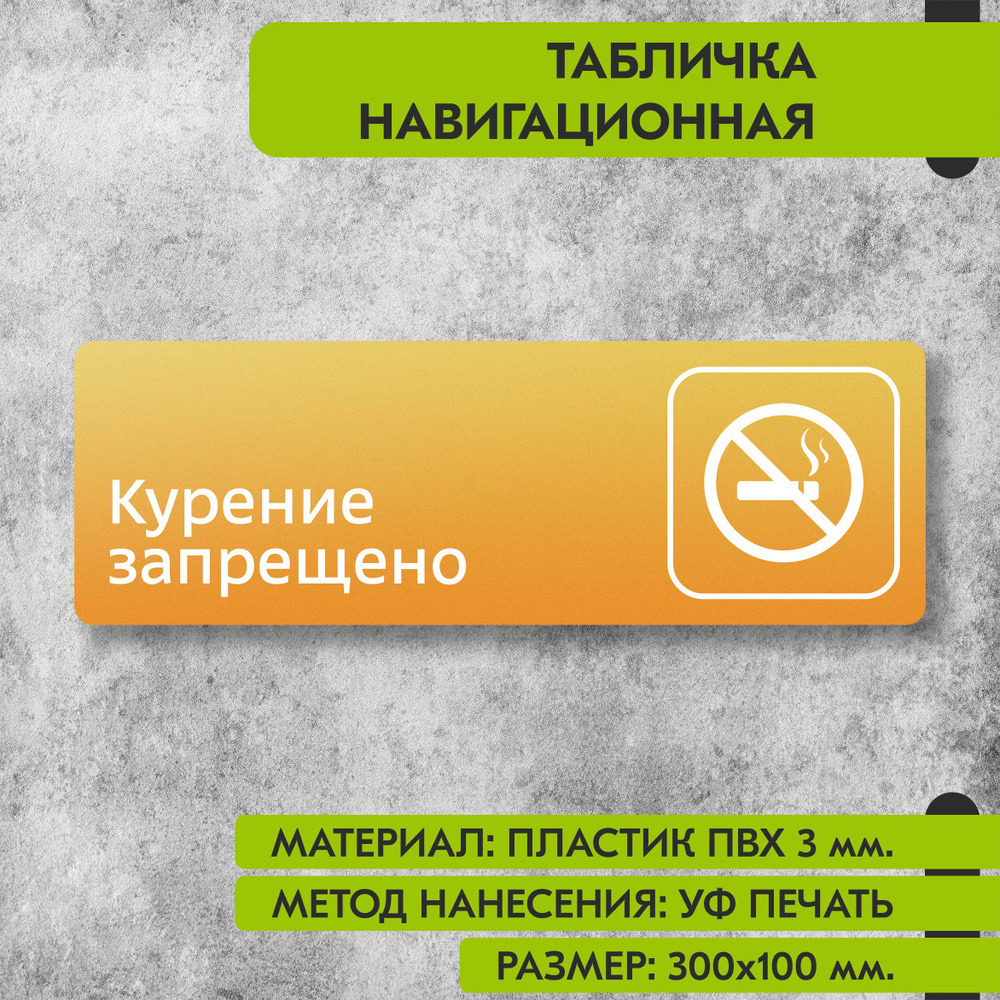 ТАБЛИЧКА НАВИГАЦИОННАЯ

Курение запрещено

МАТЕРИАЛ: ПЛАСТИК ПВХ 3 мм.

МЕТОД НАНЕСЕНИЯ: УФ ПЕЧАТЬ

РАЗМЕР: 300х100 мм.